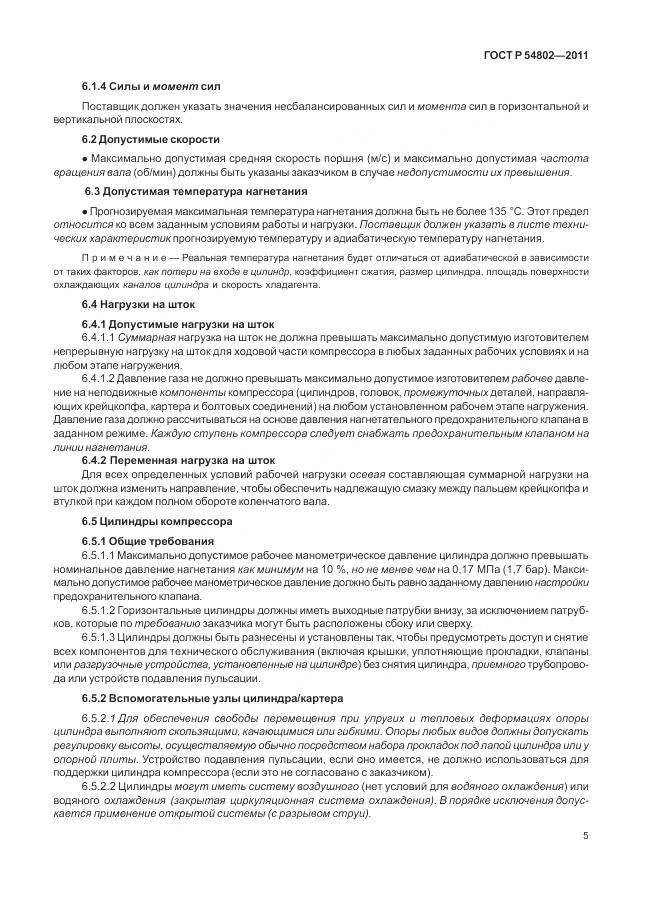 ГОСТ Р 54802—2011

6.1.4 Силы и момент сил

Поставщик должен указать значения несбалансированных сил и момента сил в горизонтальной и вертикальной плоскостях.

6.2 Допустимые скорости

● Максимально допустимая средняя скорость поршня (м/с) и максимально допустимая частота вращения вала (об/мин) должны быть указаны заказчиком в случае недопустимости их превышения.

6.3 Допустимая температура нагнетания

● Прогнозируемая максимальная температура нагнетания должна быть не более 135 °С. Этот предел относится ко всем заданным условиям работы и нагрузки. Поставщик должен указать в листе технических характеристик прогнозируемую температуру и адиабатическую температуру нагнетания.

Примечание — Реальная температура нагнетания будет отличаться от адиабатической в зависимости от таких факторов, как потери на входе в цилиндр, коэффициент сжатия, размер цилиндра, площадь поверхности охлаждающих каналов цилиндра и скорость хладагента.

6.4 Нагрузки на шток

6.4.1 Допустимые нагрузки на шток

6.4.1.1 Суммарная нагрузка на шток не должна превышать максимально допустимую изготовителем непрерывную нагрузку на шток для ходовой части компрессора в любых заданных рабочих условиях и на любом этапе нагружения.

6.4.1.2 Давление газа не должно превышать максимально допустимое изготовителем рабочее давление на неподвижные компоненты компрессора (цилиндров, головок, промежуточных деталей, направляющих крейцкопфа, картера и болтовых соединений) на любом установленном рабочем этапе нагружения. Давление газа должно рассчитываться на основе давления нагнетательного предохранительного клапана в заданном режиме. Каждую ступень компрессора следует снабжать предохранительным клапаном на линии нагнетания.

6.4.2 Переменная нагрузка на шток

Для всех определенных условий рабочей нагрузки осевая составляющая суммарной нагрузки на шток должна изменить направление, чтобы обеспечить надлежащую смазку между пальцем крейцкопфа и втулкой при каждом полном обороте коленчатого вала.

6.5 Цилиндры компрессора

6.5.1 Общие требования

6.5.1.1 Максимально допустимое рабочее манометрическое давление цилиндра должно превышать номинальное давление нагнетания как минимум на 10 %, но не менее чем на 0,17 МПа (1,7 бар). Максимально допустимое рабочее манометрическое давление должно быть равно заданному давлению настройки предохранительного клапана.

6.5.1.2 Горизонтальные цилиндры должны иметь выходные патрубки внизу, за исключением патрубков, которые по требованию заказчика могут быть расположены сбоку или сверху.

6.5.1.3 Цилиндры должны быть разнесены и установлены так, чтобы предусмотреть доступ и снятие всех компонентов для технического обслуживания (включая крышки, уплотняющие прокладки, клапаны или разгрузочные устройства, установленные на цилиндре) без снятия цилиндра, приемного трубопровода или устройств подавления пульсации.

6.5.2 Вспомогательные узлы цилиндра/картера

6.5.2.1 Для обеспечения свободы перемещения при упругих и тепловых деформациях опоры цилиндра выполняют скользящими, качающимися или гибкими. Опоры любых видов должны допускать регулировку высоты, осуществляемую обычно посредством набора прокладок под лапой цилиндра или у опорной плиты. Устройство подавления пульсации, если оно имеется, не должно использоваться для поддержки цилиндра компрессора (если это не согласовано с заказчиком).

6.5.2.2 Цилиндры могут иметь систему воздушного (нет условий для водяного охлаждения) или водяного охлаждения (закрытая циркуляционная система охлаждения). В порядке исключения допускается применение открытой системы (с разрывом струи).

5